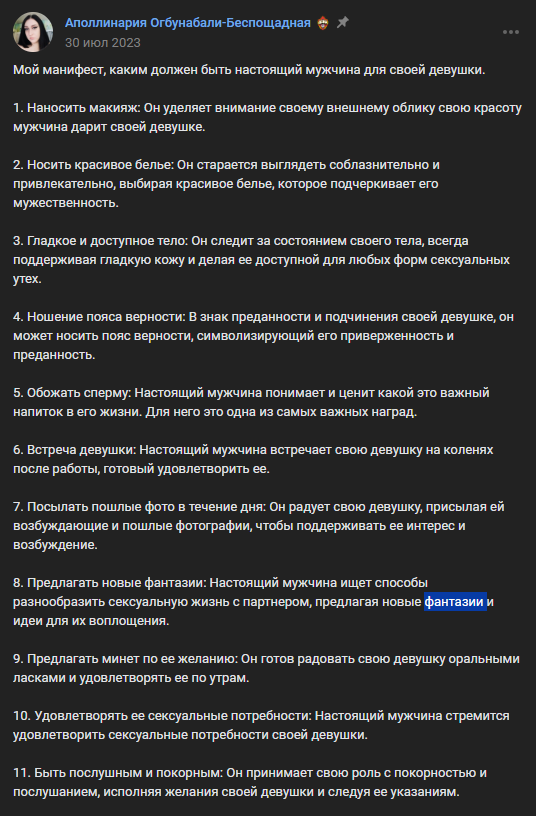 Аполлинария Огбунабали-Беспощадная
30 июл 2023

Мой манифест, каким должен быть настоящий мужчина для своей девушки.

1. Наносить макияж: Он уделяет внимание своему внешнему облику свою красоту мужчина дарит своей девушке.

2. Носить красивое белье: Он старается выглядеть соблазнительно и привлекательно, выбирая красивое белье, которое подчеркивает его мужественность.

3. Гладкое и доступное тело: Он следит за состоянием своего тела, всегда поддерживая гладкую кожу и делая ее доступной для любых форм сексуальных утех.

4. Ношение пояса верности: В знак преданности и подчинения своей девушке, он может носить пояс верности, символизирующий его приверженность и преданность.

5. Обожать сперму: Настоящий мужчина понимает и ценит какой это важный напиток в его жизни. Для него это одна из самых важных наград.

6. Встреча девушки: Настоящий мужчина встречает свою девушку на коленях после работы, готовый удовлетворить ее.

7. Посылать пошлые фото в течение дня: Он радует свою девушку, присылая ей возбуждающие и пошлые фотографии, чтобы поддерживать ее интерес и возбуждение.

8. Предлагать новые фантазии: Настоящий мужчина ищет способы разнообразить сексуальную жизнь с партнером, предлагая новые фантазии и идеи для их воплощения.

9. Предлагать минет по ее желанию: Он готов радовать свою девушку оральными ласками и удовлетворять ее по утрам.

10. Удовлетворять ее сексуальные потребности: Настоящий мужчина стремится удовлетворить сексуальные потребности своей девушки.

11. Быть послушным и покорным: Он принимает свою роль с покорностью и послушанием, исполняя желания своей девушки и следуя ее указаниям.